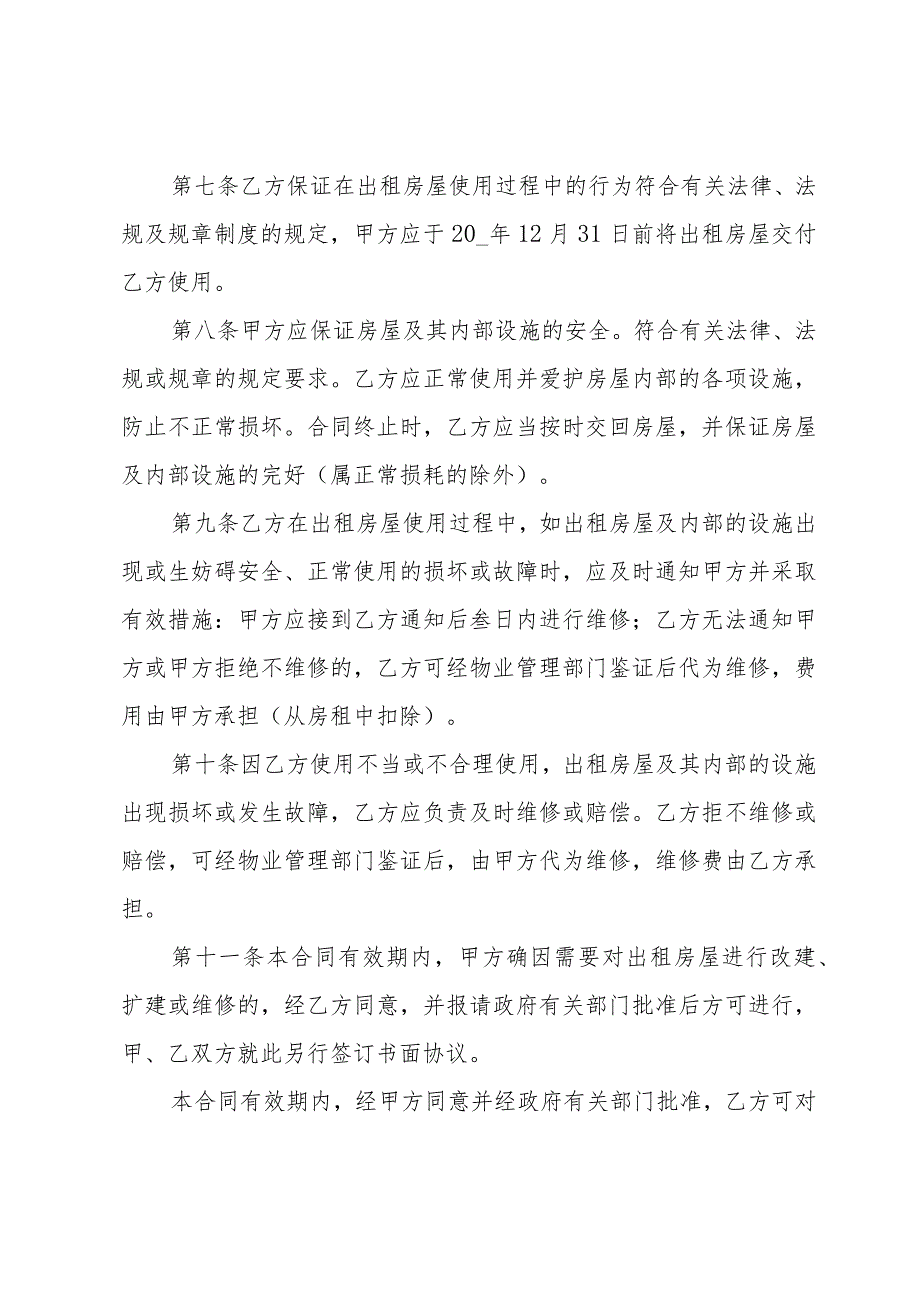 第七条乙方保证在出租房屋使用过程中的行为符合有关法律、法规及规章制度的规定，甲方应于20_年12月31日前将出租房屋交付乙方使用。

第八条甲方应保证房屋及其内部设施的安全。符合有关法律、法规或规章的规定要求。乙方应正常使用并爱护房屋内部的各项设施，防止不正常损坏。合同终止时，乙方应当按时交回房屋，并保证房屋及内部设施的完好（属正常损耗的除外）。

第九条乙方在出租房屋使用过程中，如出租房屋及内部的设施出现或生妨碍安全、正常使用的损坏或故障时，应及时通知甲方并采取有效措施：甲方应接到乙方通知后叁日内进行维修；乙方无法通知甲方或甲方拒绝不维修的，乙方可经物业管理部门鉴证后代为维修，费用由甲方承担（从房租中扣除）。

第十条因乙方使用不当或不合理使用，出租房屋及其内部的设施出现损坏或发生故障，乙方应负责及时维修或赔偿。乙方拒不维修或赔偿，可经物业管理部门鉴证后，由甲方代为维修，维修费由乙方承担。

第十一条本合同有效期内，甲方确因需要对出租房屋进行改建、扩建或维修的，经乙方同意，并报请政府有关部门批准后方可进行，甲、乙双方就此另行签订书面协议。

本合同有效期内，经甲方同意并经政府有关部门批准，乙方可对